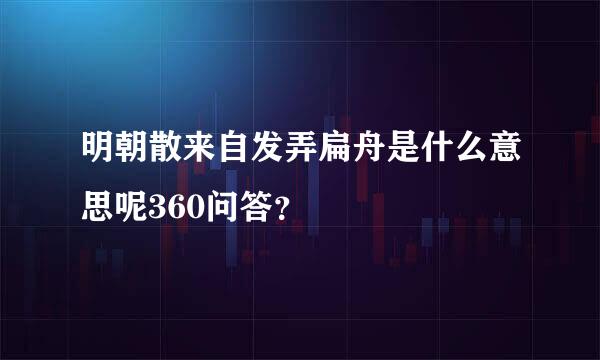 明朝散来自发弄扁舟是什么意思呢360问答?